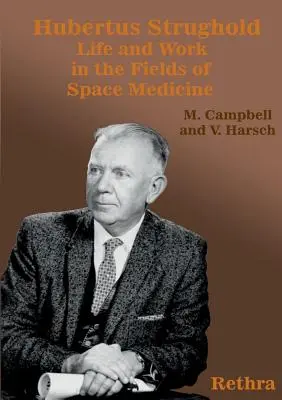 Hubertus Strughold
Life and Work
in the Fields of
Space Medicine

M. Campbell
and V. Harsch

Rethra